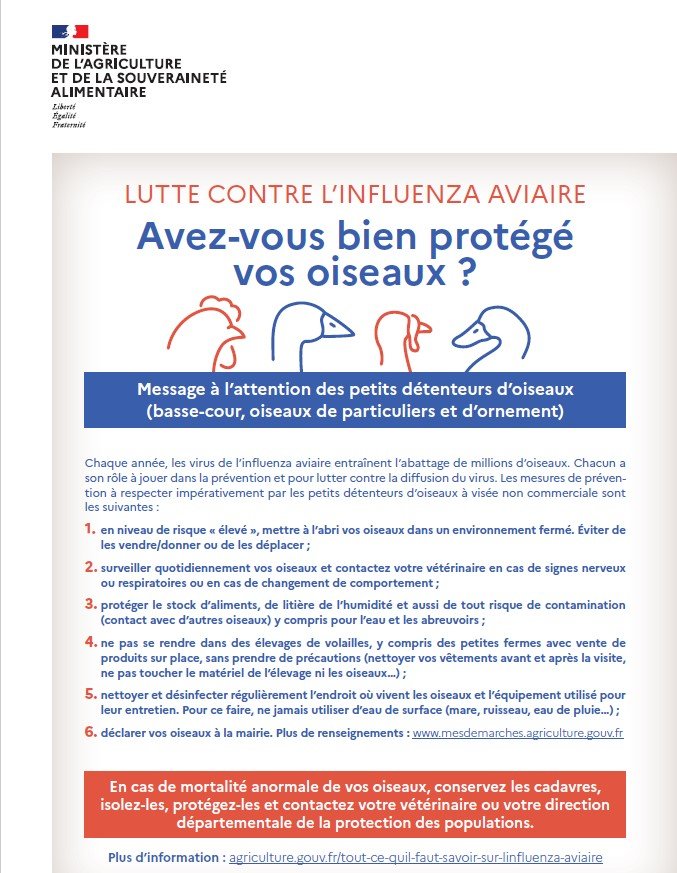 MINISTÈRE
DE L'AGRICULTURE
ET DE LA SOUVERAINETÉ
ALIMENTAIRE
Liberté
Égalité
Fraternité

LUTTE CONTRE L'INFLUENZA AVIAIRE

Avez-vous bien protégé vos oiseaux ?

Message à l'attention des petits détenteurs d'oiseaux (basse-cour, oiseaux de particuliers et d'ornement)

Chaque année, les virus de l'influenza aviaire entraînent l'abattage de millions d'oiseaux. Chacun a son rôle à jouer dans la prévention et pour lutter contre la diffusion du virus. Les mesures de prévention à respecter impérativement par les petits détenteurs d'oiseaux à visée non commerciale sont les suivantes :

1. en niveau de risque « élevé », mettre à l'abri vos oiseaux dans un environnement fermé. Éviter de les vendre/donner ou de les déplacer ;

2. surveiller quotidiennement vos oiseaux et contactez votre vétérinaire en cas de signes nerveux ou respiratoires ou en cas de changement de comportement ;

3. protéger le stock d'aliments, de litière de l'humidité et aussi de tout risque de contamination (contact avec d'autres oiseaux) y compris pour l'eau et les abreuvoirs ;

4. ne pas se rendre dans des élevages de volailles, y compris des petites fermes avec vente de produits sur place, sans prendre de précautions (nettoyer vos vêtements avant et après la visite, ne pas toucher le matériel de l'élevage ni les oiseaux...) ;

5. nettoyer et désinfecter régulièrement l'endroit où vivent les oiseaux et l'équipement utilisé pour leur entretien. Pour ce faire, ne jamais utiliser d'eau de surface (mare, ruisseau, eau de pluie...) ;

6. déclarer vos oiseaux à la mairie. Plus de renseignements : www.mesdemarches.agriculture.gouv.fr

En cas de mortalité anormale de vos oiseaux, conservez les cadavres, isolez-les, protégez-les et contactez votre vétérinaire ou votre direction départementale de la protection des populations.

Plus d'information : agriculture.gouv.fr/tout-ce-quil-faut-savoir-sur-linfluenza-aviaire